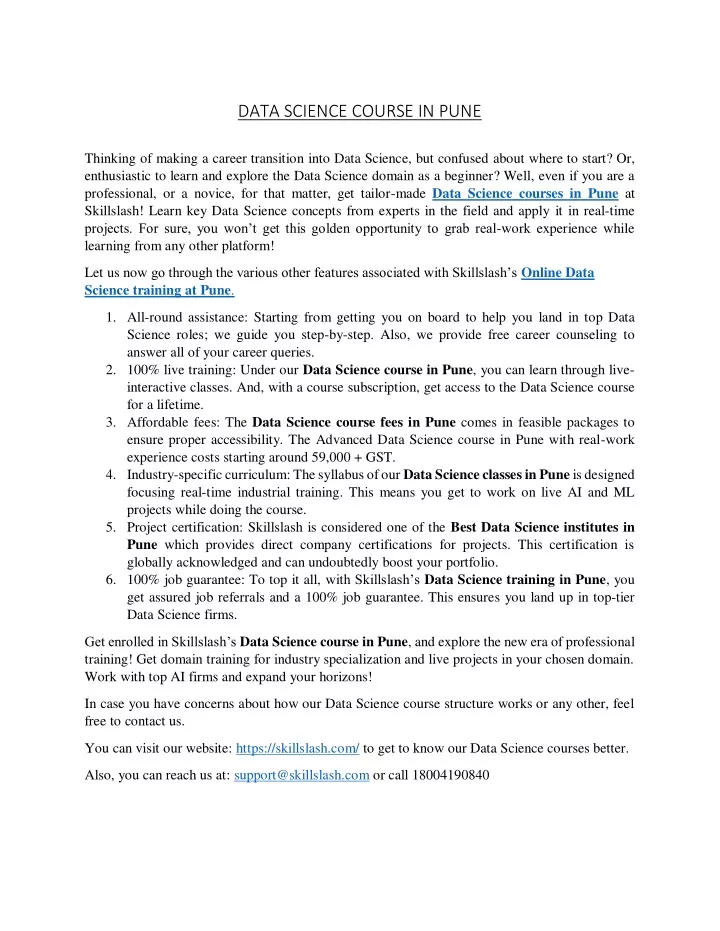 DATA SCIENCE COURSE IN PUNE

Thinking of making a career transition into Data Science, but confused about where to start? Or, enthusiastic to learn and explore the Data Science domain as a beginner? Well, even if you are a professional, or a novice, for that matter, get tailor-made Data Science courses in Pune at Skillslash! Learn key Data Science concepts from experts in the field and apply it in real-time projects. For sure, you won't get this golden opportunity to grab real-work experience while learning from any other platform!

Let us now go through the various other features associated with Skillslash's Online Data Science training at Pune.

1. All-round assistance: Starting from getting you on board to help you land in top Data Science roles; we guide you step-by-step. Also, we provide free career counseling to answer all of your career queries.
2. 100% live training: Under our Data Science course in Pune, you can learn through live-interactive classes. And, with a course subscription, get access to the Data Science course for a lifetime.
3. Affordable fees: The Data Science course fees in Pune comes in feasible packages to ensure proper accessibility. The Advanced Data Science course in Pune with real-work experience costs starting around 59,000 + GST.
4. Industry-specific curriculum: The syllabus of our Data Science classes in Pune is designed focusing real-time industrial training. This means you get to work on live AI and ML projects while doing the course.
5. Project certification: Skillslash is considered one of the Best Data Science institutes in Pune which provides direct company certifications for projects. This certification is globally acknowledged and can undoubtedly boost your portfolio.
6. 100% job guarantee: To top it all, with Skillslash's Data Science training in Pune, you get assured job referrals and a 100% job guarantee. This ensures you land up in top-tier Data Science firms.

Get enrolled in Skillslash's Data Science course in Pune, and explore the new era of professional training! Get domain training for industry specialization and live projects in your chosen domain. Work with top AI firms and expand your horizons!

In case you have concerns about how our Data Science course structure works or any other, feel free to contact us.

You can visit our website: https://skillslash.com/ to get to know our Data Science courses better.

Also, you can reach us at: support@skillslash.com or call 18004190840